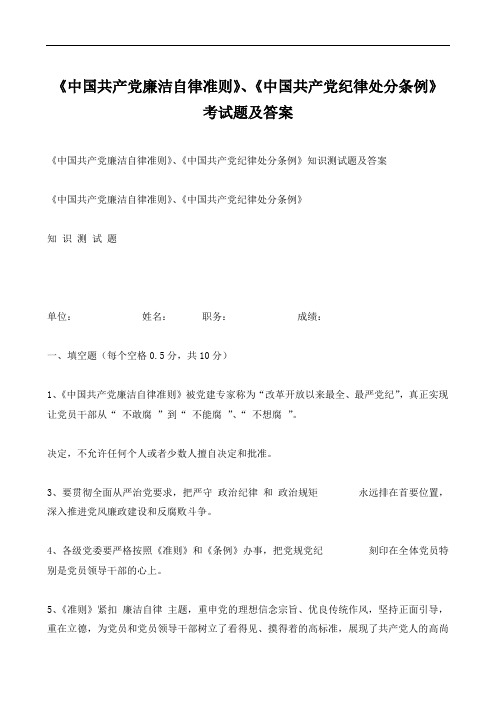 《中国共产党廉洁自律准则》、《中国共产党纪律处分条例》考试题及答案

《中国共产党廉洁自律准则》、《中国共产党纪律处分条例》知识测试题及答案

《中国共产党廉洁自律准则》、《中国共产党纪律处分条例》

知 识 测 试 题

单位： 姓名： 职务： 成绩：

一、填空题（每个空格 0.5 分，共 10 分）

1、《中国共产党廉洁自律准则》被党建专家称为“改革开放以来最全、最严党纪”，真正实现让党员干部从“ 不敢腐 ”到“ 不能腐 ”、“ 不想腐 ”。

决定，不允许任何个人或者少数人擅自决定和批准。

3、要贯彻全面从严治党要求，把严守 政治纪律 和 政治规矩 永远排在首要位置，深入推进党风廉政建设和反腐败斗争。

4、各级党委要严格按照《准则》和《条例》办事，把党规党纪 刻印在全体党员特别是党员领导干部的心上。

5、《准则》紧扣 廉洁自律 主题，重申党的理想信念宗旨、优良传统作风，坚持正面引导，重在立德，为党员和党员领导干部树立了看得见、摸得着的高标准，展现了共产党人的高尚